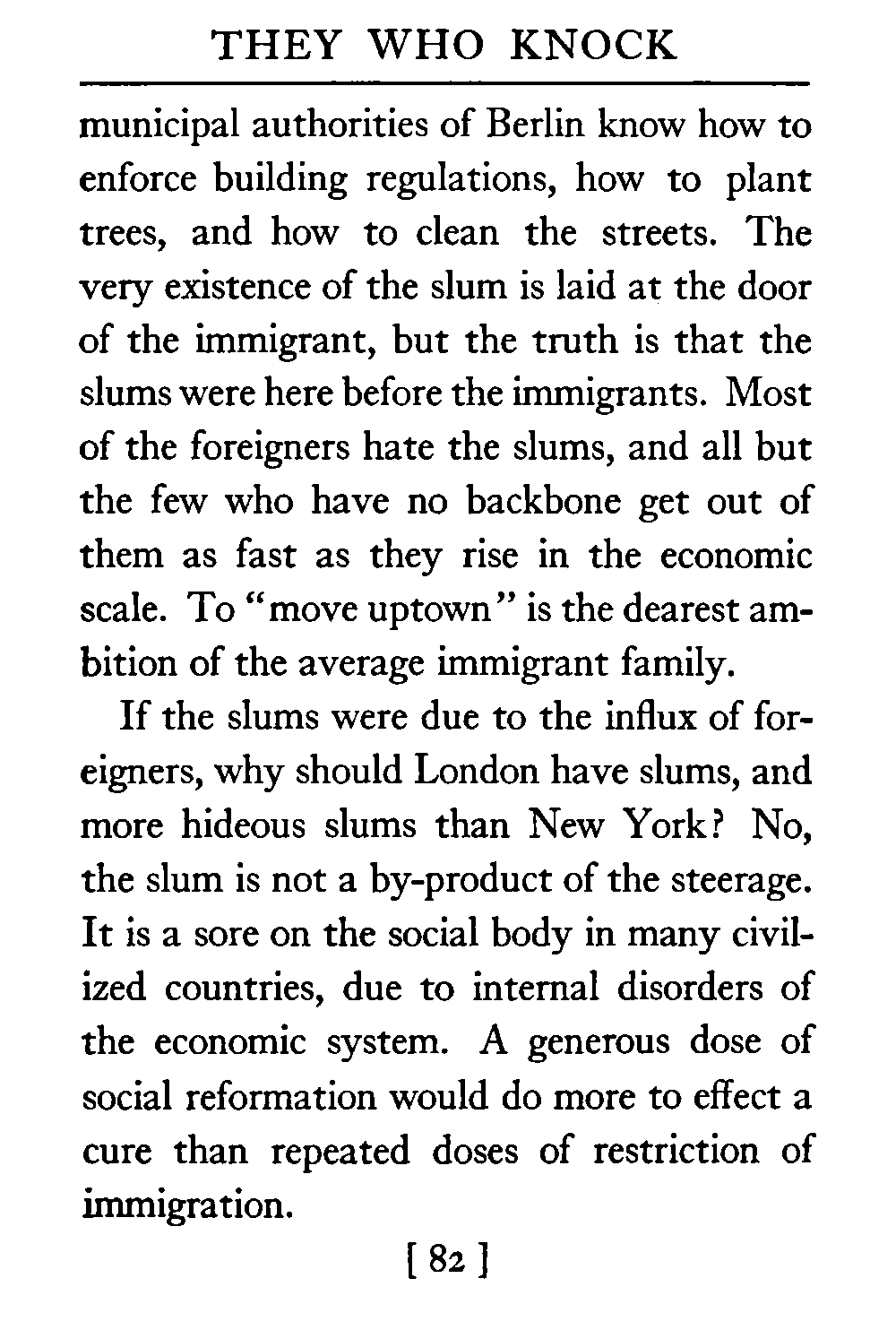 THEY WHO KNOCK

municipal authorities of Berlin know how to enforce building regulations, how to plant trees, and how to clean the streets. The very existence of the slum is laid at the door of the immigrant, but the truth is that the slums were here before the immigrants. Most of the foreigners hate the slums, and all but the few who have no backbone get out of them as fast as they rise in the economic scale. To "move uptown" is the dearest ambition of the average immigrant family.

If the slums were due to the influx of foreigners, why should London have slums, and more hideous slums than New York? No, the slum is not a by-product of the steerage. It is a sore on the social body in many civilized countries, due to internal disorders of the economic system. A generous dose of social reformation would do more to effect a cure than repeated doses of restriction of immigration.

[ 82 ]